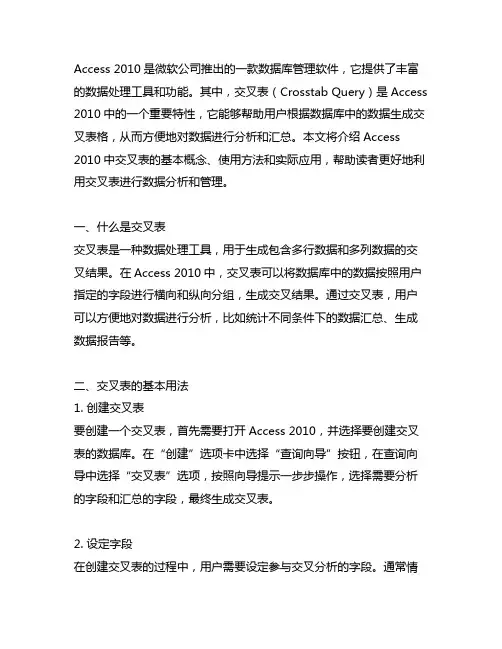 Access 2010 是微软公司推出的一款数据库管理软件，它提供了丰富的数据处理工具和功能。其中，交叉表（Crosstab Query）是 Access 2010 中的一个重要特性，它能够帮助用户根据数据库中的数据生成交叉表格，从而方便地对数据进行分析和汇总。本文将介绍 Access 2010 中交叉表的基本概念、使用方法和实际应用，帮助读者更好地利用交叉表进行数据分析和管理。

一、什么是交叉表
交叉表是一种数据处理工具，用于生成包含多行数据和多列数据的交叉结果。在 Access 2010 中，交叉表可以将数据库中的数据按照用户指定的字段进行横向和纵向分组，生成交叉结果。通过交叉表，用户可以方便地对数据进行分析，比如统计不同条件下的数据汇总、生成数据报告等。

二、交叉表的基本用法
1. 创建交叉表
要创建一个交叉表，首先需要打开 Access 2010，并选择要创建交叉表的数据库。在“创建”选项卡中选择“查询向导”按钮，在查询向导中选择“交叉表”选项，按照向导提示一步步操作，选择需要分析的字段和汇总的字段，最终生成交叉表。

2. 设定字段
在创建交叉表的过程中，用户需要设定参与交叉分析的字段。通常情